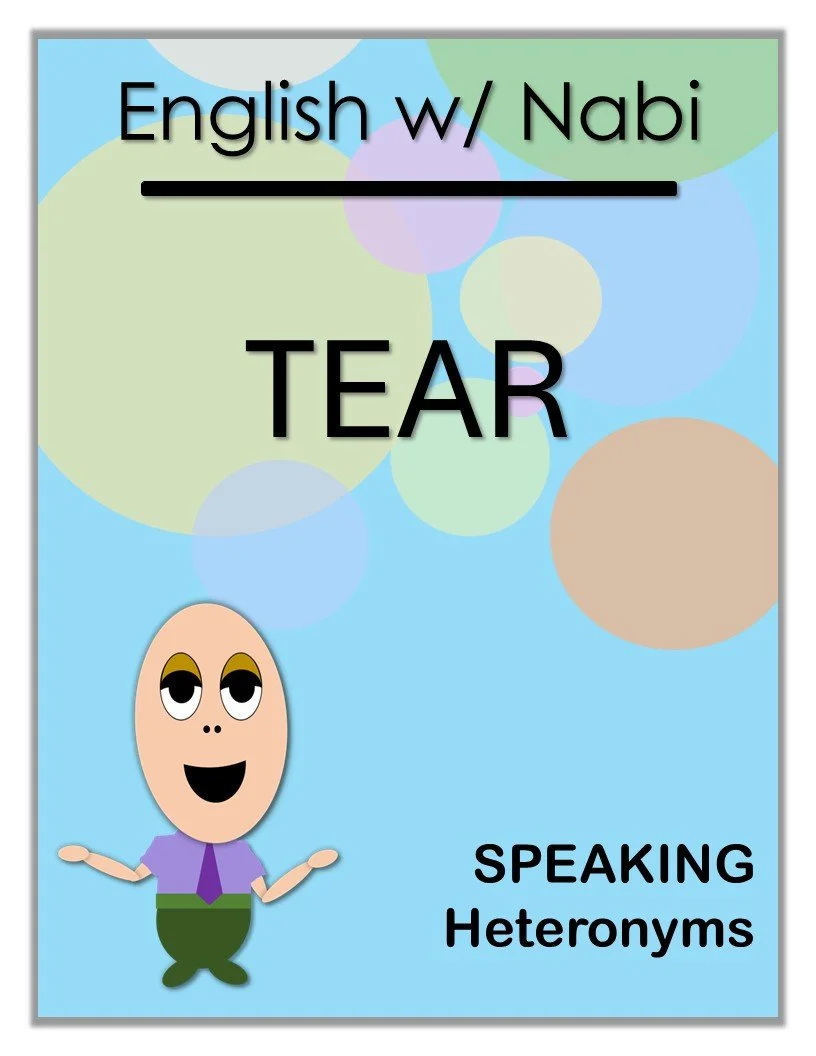 English w/ Nabi

TEAR

SPEAKING
Heteronyms